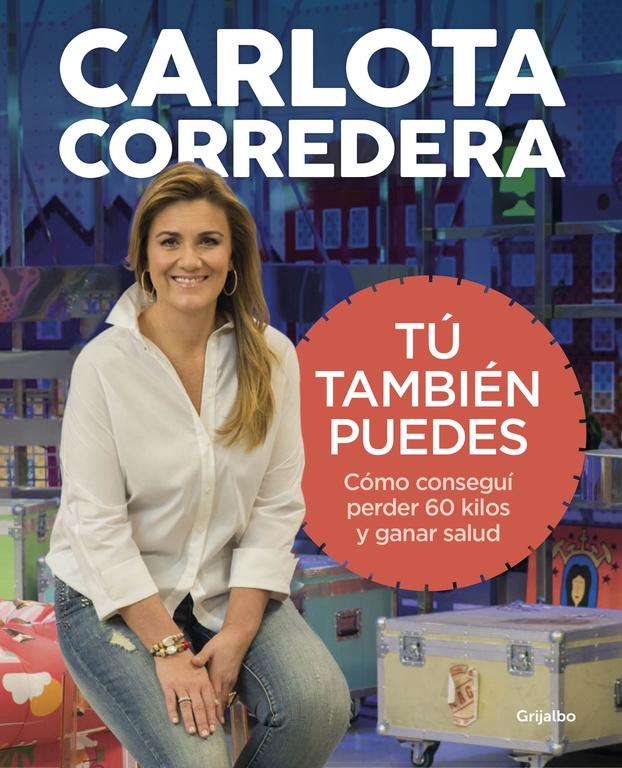 CARLOTA CORREDERA

TÚ TAMBIÉN PUEDES

Cómo conseguí perder 60 kilos y ganar salud

Grijalbo